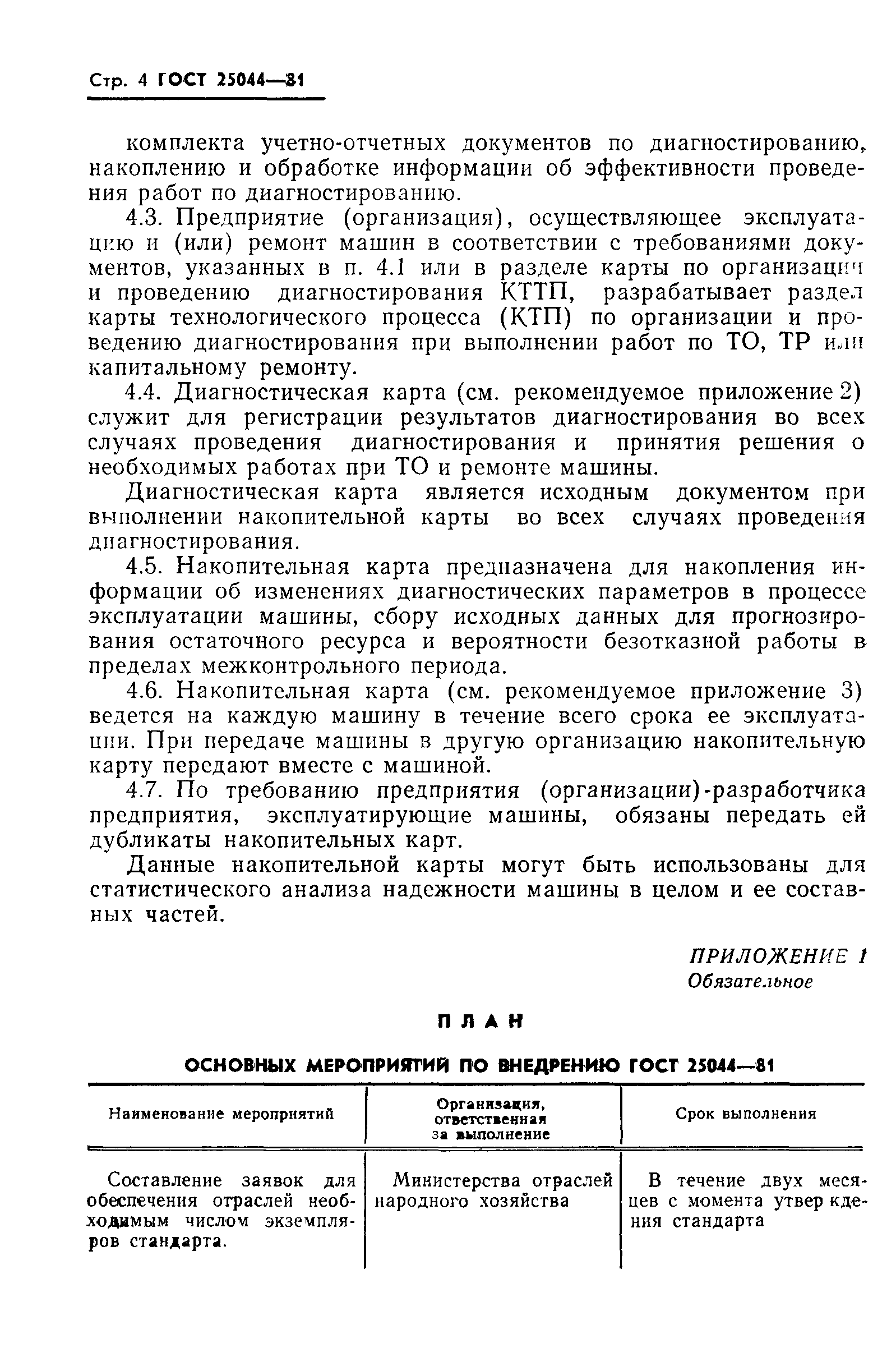 Стр. 4 ГОСТ 25044—81

комплекта учетно-отчетных документов по диагностированию, накоплению и обработке информации об эффективности проведения работ по диагностированию.

4.3. Предприятие (организация), осуществляющее эксплуатацию и (или) ремонт машин в соответствии с требованиями документов, указанных в п. 4.1 или в разделе карты по организации и проведению диагностирования КТТП, разрабатывает раздел карты технологического процесса (КТП) по организации и проведению диагностирования при выполнении работ по ТО, ТР или капитальному ремонту.

4.4. Диагностическая карта (см. рекомендуемое приложение 2) служит для регистрации результатов диагностирования во всех случаях проведения диагностирования и принятия решения о необходимых работах при ТО и ремонте машины.

Диагностическая карта является исходным документом при выполнении накопительной карты во всех случаях проведения диагностирования.

4.5. Накопительная карта предназначена для накопления информации об изменениях диагностических параметров в процессе эксплуатации машины, сбору исходных данных для прогнозирования остаточного ресурса и вероятности безотказной работы в пределах межконтрольного периода.

4.6. Накопительная карта (см. рекомендуемое приложение 3) ведется на каждую машину в течение всего срока ее эксплуатации. При передаче машины в другую организацию накопительную карту передают вместе с машиной.

4.7. По требованию предприятия (организации)-разработчика предприятия, эксплуатирующие машины, обязаны передать ей дубликаты накопительных карт.

Данные накопительной карты могут быть использованы для статистического анализа надежности машины в целом и ее составных частей.

ПРИЛОЖЕНИЕ 1
Обязательное

ПЛАН

ОСНОВНЫХ МЕРОПРИЯТИЙ ПО ВНЕДРЕНИЮ ГОСТ 25044—81

| Наименование мероприятий | Организация, ответственная за выполнение | Срок выполнения |
|---|---|---|
| Составление заявок для обеспечения отраслей необходимым числом экземпляров стандарта. | Министерства отраслей народного хозяйства | В течение двух месяцев с момента утверждения стандарта |